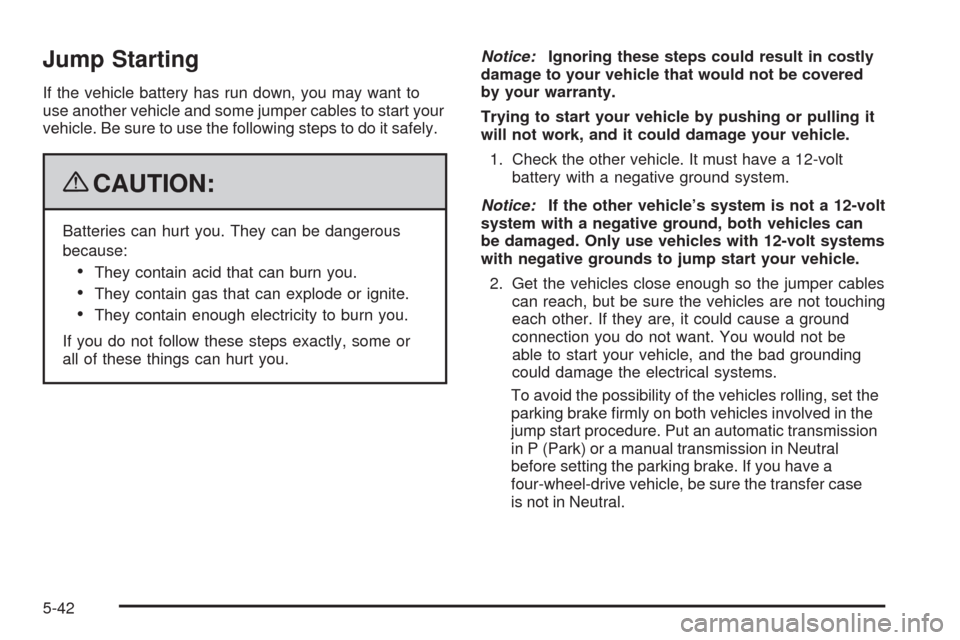 Jump Starting

If the vehicle battery has run down, you may want to use another vehicle and some jumper cables to start your vehicle. Be sure to use the following steps to do it safely.

CAUTION:

Batteries can hurt you. They can be dangerous because:

• They contain acid that can burn you.
• They contain gas that can explode or ignite.
• They contain enough electricity to burn you.

If you do not follow these steps exactly, some or all of these things can hurt you.

Notice: Ignoring these steps could result in costly damage to your vehicle that would not be covered by your warranty.

Trying to start your vehicle by pushing or pulling it will not work, and it could damage your vehicle.

1. Check the other vehicle. It must have a 12-volt battery with a negative ground system.

Notice: If the other vehicle's system is not a 12-volt system with a negative ground, both vehicles can be damaged. Only use vehicles with 12-volt systems with negative grounds to jump start your vehicle.

2. Get the vehicles close enough so the jumper cables can reach, but be sure the vehicles are not touching each other. If they are, it could cause a ground connection you do not want. You would not be able to start your vehicle, and the bad grounding could damage the electrical systems.

To avoid the possibility of the vehicles rolling, set the parking brake firmly on both vehicles involved in the jump start procedure. Put an automatic transmission in P (Park) or a manual transmission in Neutral before setting the parking brake. If you have a four-wheel-drive vehicle, be sure the transfer case is not in Neutral.

5-42

carmanualsonline.info